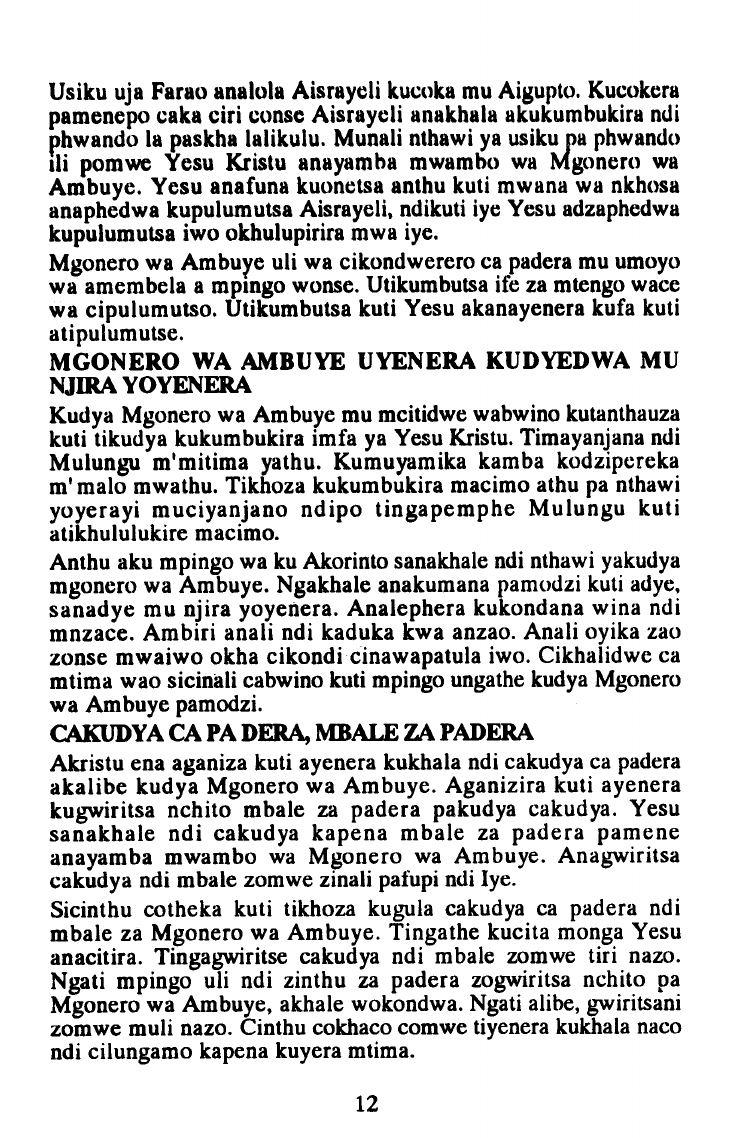 Usiku uja Farao analola Aisrayeli kucoka mu Aigupto. Kucokera pamenepo caka ciri conse Aisrayeli anakhala akukumbukira ndi phwando la paskha lalikulu. Munali nthawi ya usiku pa phwando ili pomwe Yesu Kristu anayamba mwambo wa Mgonero wa Ambuye. Yesu anafuna kuonetsa anthu kuti mwana wa nkhosa anaphedwa kupulumutsa Aisrayeli, ndikuti iye Yesu adzaphedwa kupulumutsa iwo okhulupirira mwa iye.

Mgonero wa Ambuye uli wa cikondwerero ca padera mu umoyo wa amembela a mpingo wonse. Utikumbutsa ife za mtengo wace wa cipulumutso. Utikumbutsa kuti Yesu akanayenera kufa kuti atipulumutse.

MGONERO WA AMBUYE UYENERA KUDYEDWA MU NJIRA YOYENERA

Kudya Mgonero wa Ambuye mu mcitidwe wabwino kutanthauza kuti tikudya kukumbukira imfa ya Yesu Kristu. Timayanjana ndi Mulungu m'mitima yathu. Kumuyamika kamba kodzipereka m'malo mwathu. Tikhoza kukumbukira macimo athu pa nthawi yoyerayi muciyanjano ndipo tingapemphe Mulungu kuti atikhululukire macimo.

Anthu aku mpingo wa ku Akorinto sanakhale ndi nthawi yakudya mgonero wa Ambuye. Ngakhale anakumana pamodzi kuti adye, sanadye mu njira yoyenera. Analephera kukondana wina ndi mnzace. Ambiri anali ndi kaduka kwa anzao. Anali oyika zao zonse mwaiwo okha cikondi cinawapatula iwo. Cikhalidwe ca mtima wao sicinali cabwino kuti mpingo ungathe kudya Mgonero wa Ambuye pamodzi.

CAKUDYA CA PA DERA, MBALE ZA PADERA

Akristu ena aganiza kuti ayenera kukhala ndi cakudya ca padera akalibe kudya Mgonero wa Ambuye. Aganizira kuti ayenera kugwiritsa nchito mbale za padera pakudya cakudya. Yesu sanakhale ndi cakudya kapena mbale za padera pamene anayamba mwambo wa Mgonero wa Ambuye. Anagwiritsa cakudya ndi mbale zomwe zinali pafupi ndi Iye.

Sicinthu cotheka kuti tikhoza kugula cakudya ca padera ndi mbale za Mgonero wa Ambuye. Tingathe kucita monga Yesu anacitira. Tingagwiritse cakudya ndi mbale zomwe tiri nazo. Ngati mpingo uli ndi zinthu za padera zogwiritsa nchito pa Mgonero wa Ambuye, akhale wokondwa. Ngati alibe, gwiritsani zomwe muli nazo. Cinthu cokhaco comwe tiyenera kukhala naco ndi cilungamo kapena kuyera mtima.

12